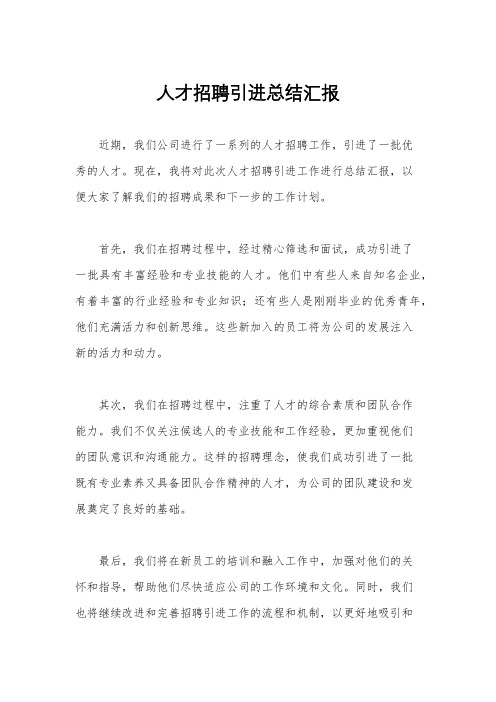 人才招聘引进总结汇报

近期，我们公司进行了一系列的人才招聘工作，引进了一批优秀的人才。现在，我将对此次人才招聘引进工作进行总结汇报，以便大家了解我们的招聘成果和下一步的工作计划。

首先，我们在招聘过程中，经过精心筛选和面试，成功引进了一批具有丰富经验和专业技能的人才。他们中有些人来自知名企业，有着丰富的行业经验和专业知识；还有些人是刚刚毕业的优秀青年，他们充满活力和创新思维。这些新加入的员工将为公司的发展注入新的活力和动力。

其次，我们在招聘过程中，注重了人才的综合素质和团队合作能力。我们不仅关注候选人的专业技能和工作经验，更加重视他们的团队意识和沟通能力。这样的招聘理念，使我们成功引进了一批既有专业素养又具备团队合作精神的人才，为公司的团队建设和发展奠定了良好的基础。

最后，我们将在新员工的培训和融入工作中，加强对他们的关怀和指导，帮助他们尽快适应公司的工作环境和文化。同时，我们也将继续改进和完善招聘引进工作的流程和机制，以更好地吸引和